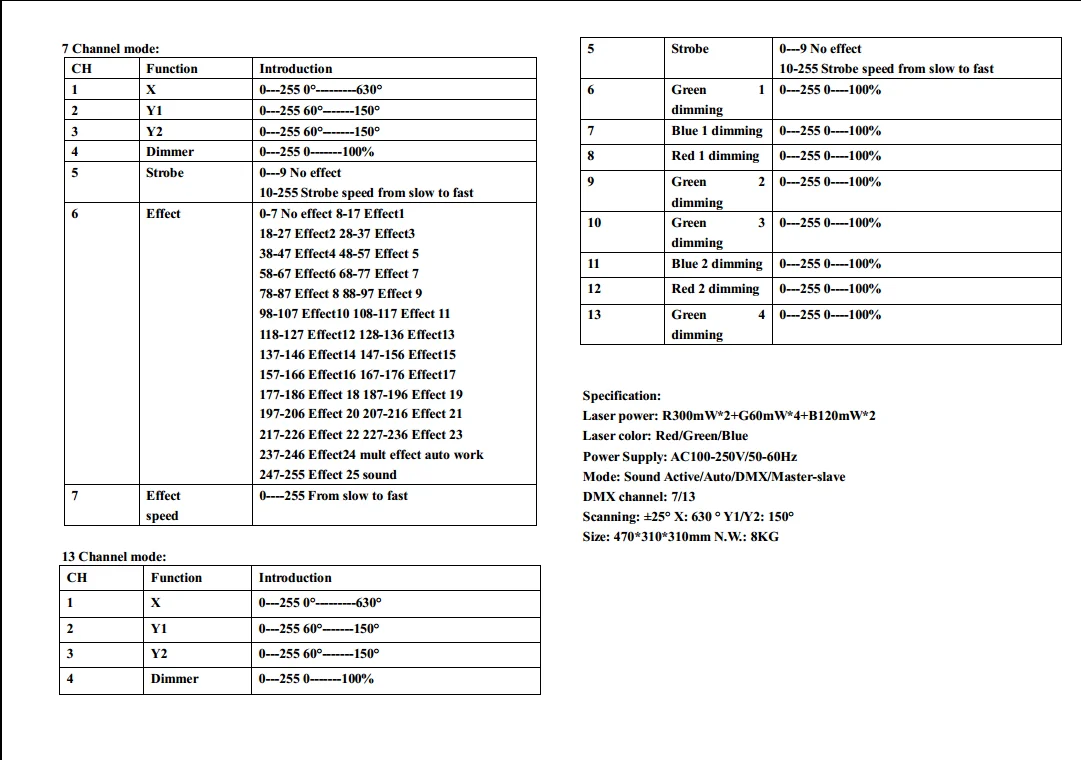 7 Channel mode:

| CH | Function | Introduction |
|---|---|---|
| 1 | X | 0---255 0°---------630° |
| 2 | Y1 | 0---255 60°-------150° |
| 3 | Y2 | 0---255 60°-------150° |
| 4 | Dimmer | 0---255 0-------100% |
| 5 | Strobe | 0---9 No effect 10-255 Strobe speed from slow to fast |
| 6 | Effect | 0-7 No effect 8-17 Effect1 18-27 Effect2 28-37 Effect3 38-47 Effect4 48-57 Effect 5 58-67 Effect6 68-77 Effect 7 78-87 Effect 8 88-97 Effect 9 98-107 Effect10 108-117 Effect 11 118-127 Effect12 128-136 Effect13 137-146 Effect14 147-156 Effect15 157-166 Effect16 167-176 Effect17 177-186 Effect 18 187-196 Effect 19 197-206 Effect 20 207-216 Effect 21 217-226 Effect 22 227-236 Effect 23 237-246 Effect24 mult effect auto work 247-255 Effect 25 sound |
| 7 | Effect speed | 0----255 From slow to fast |

13 Channel mode:

| CH | Function | Introduction |
|---|---|---|
| 1 | X | 0---255 0°---------630° |
| 2 | Y1 | 0---255 60°-------150° |
| 3 | Y2 | 0---255 60°-------150° |
| 4 | Dimmer | 0---255 0-------100% |
| 5 | Strobe | 0---9 No effect 10-255 Strobe speed from slow to fast |
| 6 | Green 1 dimming | 0---255 0----100% |
| 7 | Blue 1 dimming | 0---255 0----100% |
| 8 | Red 1 dimming | 0---255 0----100% |
| 9 | Green 2 dimming | 0---255 0----100% |
| 10 | Green 3 dimming | 0---255 0----100% |
| 11 | Blue 2 dimming | 0---255 0----100% |
| 12 | Red 2 dimming | 0---255 0----100% |
| 13 | Green 4 dimming | 0---255 0----100% |

Specification:
Laser power: R300mW*2+G60mW*4+B120mW*2
Laser color: Red/Green/Blue
Power Supply: AC100-250V/50-60Hz
Mode: Sound Active/Auto/DMX/Master-slave
DMX channel: 7/13
Scanning: ±25° X: 630 ° Y1/Y2: 150°
Size: 470*310*310mm N.W.: 8KG